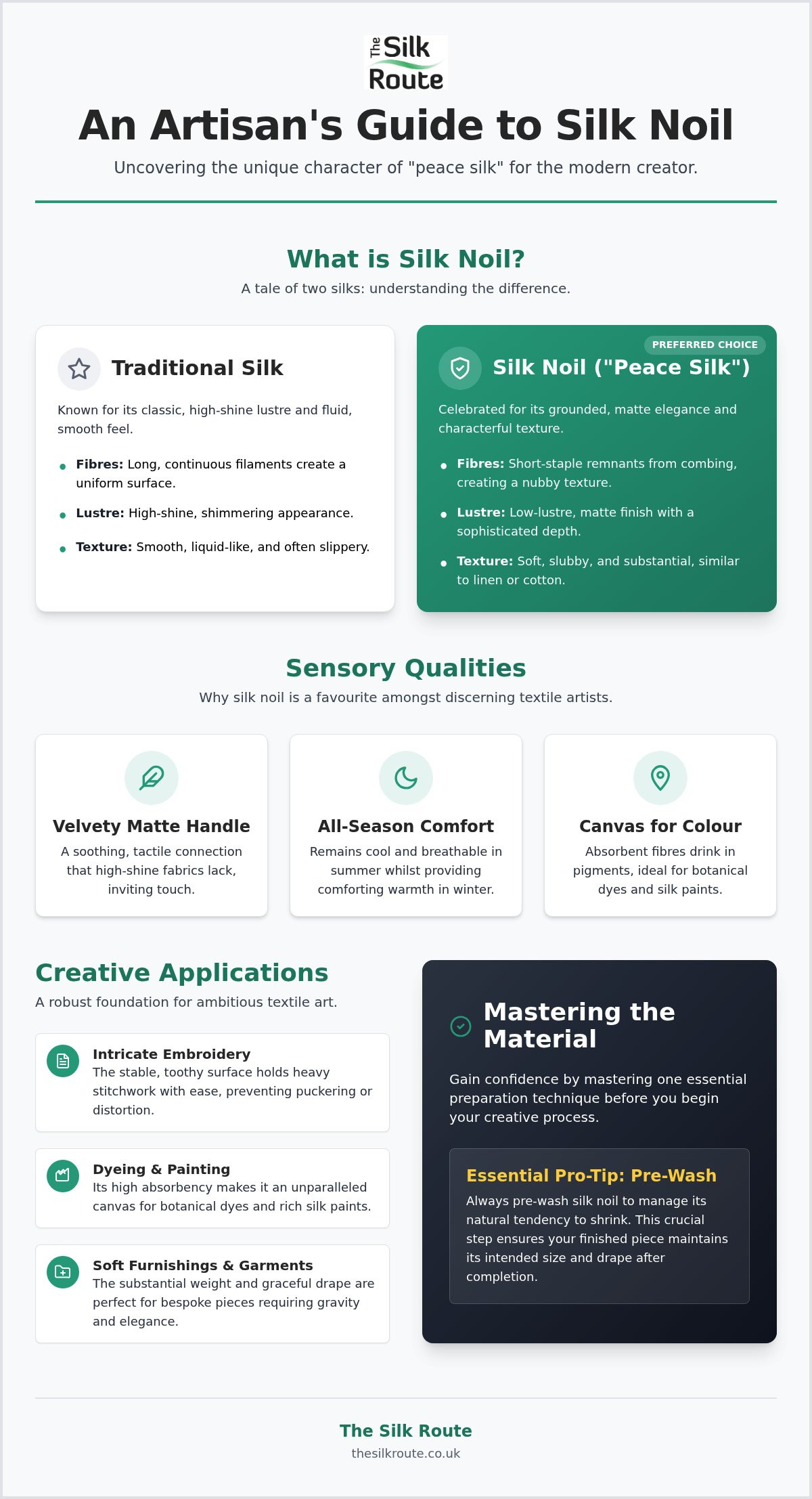 The Silk Route

An Artisan's Guide to Silk Noil

Uncovering the unique character of "peace silk" for the modern creator.

What is Silk Noil?

A tale of two silks: understanding the difference.

Traditional Silk

Known for its classic, high-shine lustre and fluid, smooth feel.

• Fibres: Long, continuous filaments create a uniform surface.
• Lustre: High-shine, shimmering appearance.
• Texture: Smooth, liquid-like, and often slippery.

PREFERRED CHOICE

Silk Noil ("Peace Silk")

Celebrated for its grounded, matte elegance and characterful texture.

• Fibres: Short-staple remnants from combing, creating a nubby texture.
• Lustre: Low-lustre, matte finish with a sophisticated depth.
• Texture: Soft, slubby, and substantial, similar to linen or cotton.

Sensory Qualities

Why silk noil is a favourite amongst discerning textile artists.

Velvety Matte Handle

A soothing, tactile connection that high-shine fabrics lack, inviting touch.

All-Season Comfort

Remains cool and breathable in summer whilst providing comforting warmth in winter.

Canvas for Colour

Absorbent fibres drink in pigments, ideal for botanical dyes and silk paints.

Creative Applications

A robust foundation for ambitious textile art.

Intricate Embroidery
The stable, toothy surface holds heavy stitchwork with ease, preventing puckering or distortion.

Dyeing & Painting
Its high absorbency makes it an unparalleled canvas for botanical dyes and rich silk paints.

Soft Furnishings & Garments
The substantial weight and graceful drape are perfect for bespoke pieces requiring gravity and elegance.

Mastering the Material

Gain confidence by mastering one essential preparation technique before you begin your creative process.

Essential Pro-Tip: Pre-Wash

Always pre-wash silk noil to manage its natural tendency to shrink. This crucial step ensures your finished piece maintains its intended size and drape after completion.

The Silk Route
thesilkroute.co.uk